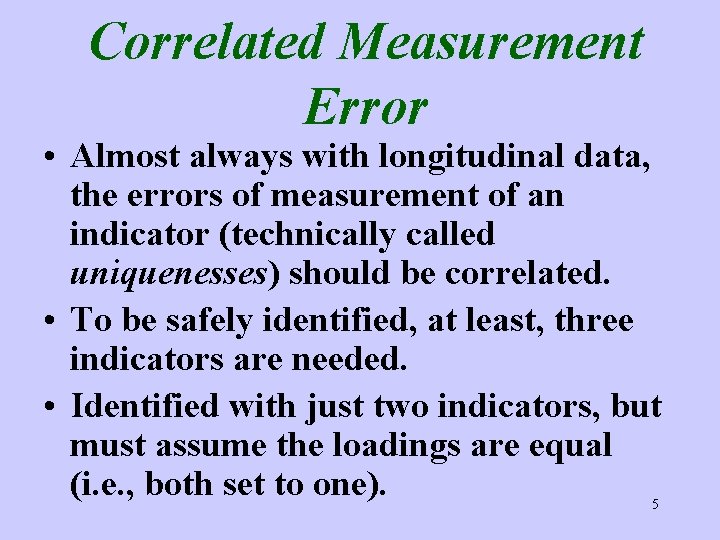 Correlated Measurement Error

• Almost always with longitudinal data, the errors of measurement of an indicator (technically called uniquenesses) should be correlated.
• To be safely identified, at least, three indicators are needed.
• Identified with just two indicators, but must assume the loadings are equal (i.e., both set to one).

5